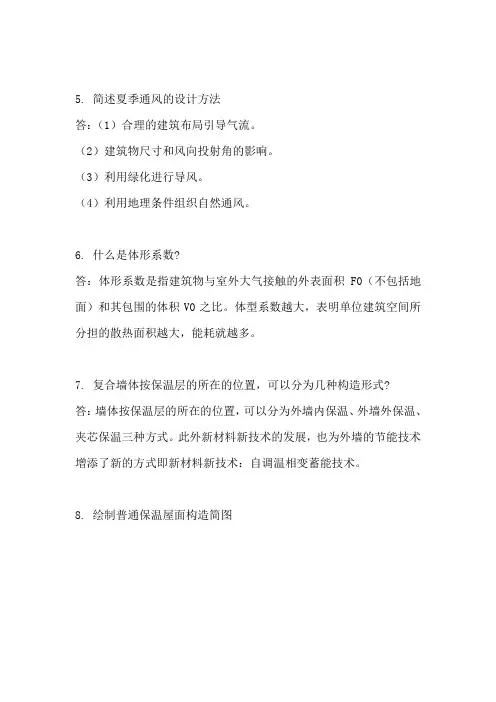 5. 简述夏季通风的设计方法

答：（1）合理的建筑布局引导气流。

（2）建筑物尺寸和风向投射角的影响。

（3）利用绿化进行导风。

（4）利用地理条件组织自然通风。

6. 什么是体形系数?

答：体形系数是指建筑物与室外大气接触的外表面积 F0（不包括地面）和其包围的体积 V0 之比。体型系数越大，表明单位建筑空间所分担的散热面积越大，能耗就越多。

7. 复合墙体按保温层的所在的位置，可以分为几种构造形式?

答：墙体按保温层的所在的位置，可以分为外墙内保温、外墙外保温、夹芯保温三种方式。此外新材料新技术的发展，也为外墙的节能技术增添了新的方式即新材料新技术：自调温相变蓄能技术。

8. 绘制普通保温屋面构造简图